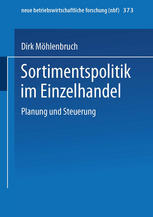 neue betriebswirtschaftliche forschung (nbf) 373

Dirk Möhlenbruch

Sortimentspolitik im Einzelhandel

Planung und Steuerung